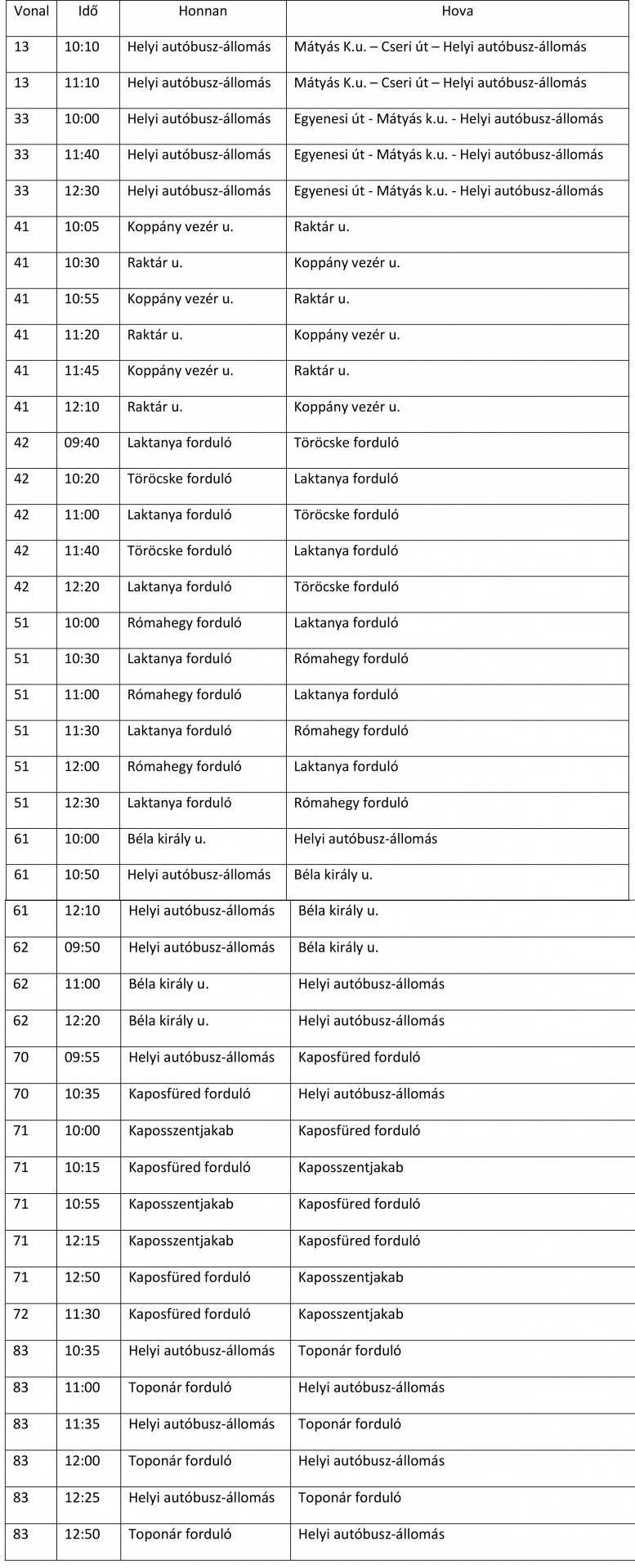 | Vonal | Idő | Honnan | Hova |
|---|---|---|---|
| 13 | 10:10 | Helyi autóbusz-állomás | Mátyás K.u. – Cseri út – Helyi autóbusz-állomás |
| 13 | 11:10 | Helyi autóbusz-állomás | Mátyás K.u. – Cseri út – Helyi autóbusz-állomás |
| 33 | 10:00 | Helyi autóbusz-állomás | Egyenesi út - Mátyás k.u. - Helyi autóbusz-állomás |
| 33 | 11:40 | Helyi autóbusz-állomás | Egyenesi út - Mátyás k.u. - Helyi autóbusz-állomás |
| 33 | 12:30 | Helyi autóbusz-állomás | Egyenesi út - Mátyás k.u. - Helyi autóbusz-állomás |
| 41 | 10:05 | Koppány vezér u. | Raktár u. |
| 41 | 10:30 | Raktár u. | Koppány vezér u. |
| 41 | 10:55 | Koppány vezér u. | Raktár u. |
| 41 | 11:20 | Raktár u. | Koppány vezér u. |
| 41 | 11:45 | Koppány vezér u. | Raktár u. |
| 41 | 12:10 | Raktár u. | Koppány vezér u. |
| 42 | 09:40 | Laktanya forduló | Töröcske forduló |
| 42 | 10:20 | Töröcske forduló | Laktanya forduló |
| 42 | 11:00 | Laktanya forduló | Töröcske forduló |
| 42 | 11:40 | Töröcske forduló | Laktanya forduló |
| 42 | 12:20 | Laktanya forduló | Töröcske forduló |
| 51 | 10:00 | Rómahegy forduló | Laktanya forduló |
| 51 | 10:30 | Laktanya forduló | Rómahegy forduló |
| 51 | 11:00 | Rómahegy forduló | Laktanya forduló |
| 51 | 11:30 | Laktanya forduló | Rómahegy forduló |
| 51 | 12:00 | Rómahegy forduló | Laktanya forduló |
| 51 | 12:30 | Laktanya forduló | Rómahegy forduló |
| 61 | 10:00 | Béla király u. | Helyi autóbusz-állomás |
| 61 | 10:50 | Helyi autóbusz-állomás | Béla király u. |
| 61 | 12:10 | Helyi autóbusz-állomás | Béla király u. |
| 62 | 09:50 | Helyi autóbusz-állomás | Béla király u. |
| 62 | 11:00 | Béla király u. | Helyi autóbusz-állomás |
| 62 | 12:20 | Béla király u. | Helyi autóbusz-állomás |
| 70 | 09:55 | Helyi autóbusz-állomás | Kaposfüred forduló |
| 70 | 10:35 | Kaposfüred forduló | Helyi autóbusz-állomás |
| 71 | 10:00 | Kaposszentjakab | Kaposfüred forduló |
| 71 | 10:15 | Kaposfüred forduló | Kaposszentjakab |
| 71 | 10:55 | Kaposszentjakab | Kaposfüred forduló |
| 71 | 12:15 | Kaposszentjakab | Kaposfüred forduló |
| 71 | 12:50 | Kaposfüred forduló | Kaposszentjakab |
| 72 | 11:30 | Kaposfüred forduló | Kaposszentjakab |
| 83 | 10:35 | Helyi autóbusz-állomás | Toponár forduló |
| 83 | 11:00 | Toponár forduló | Helyi autóbusz-állomás |
| 83 | 11:35 | Helyi autóbusz-állomás | Toponár forduló |
| 83 | 12:00 | Toponár forduló | Helyi autóbusz-állomás |
| 83 | 12:25 | Helyi autóbusz-állomás | Toponár forduló |
| 83 | 12:50 | Toponár forduló | Helyi autóbusz-állomás |